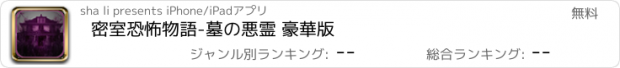 sha li presents iPhone/iPadアプリ

無料

密室恐怖物語-墓の悪霊 豪華版

ジャンル別ランキング: --

総合ランキング: --